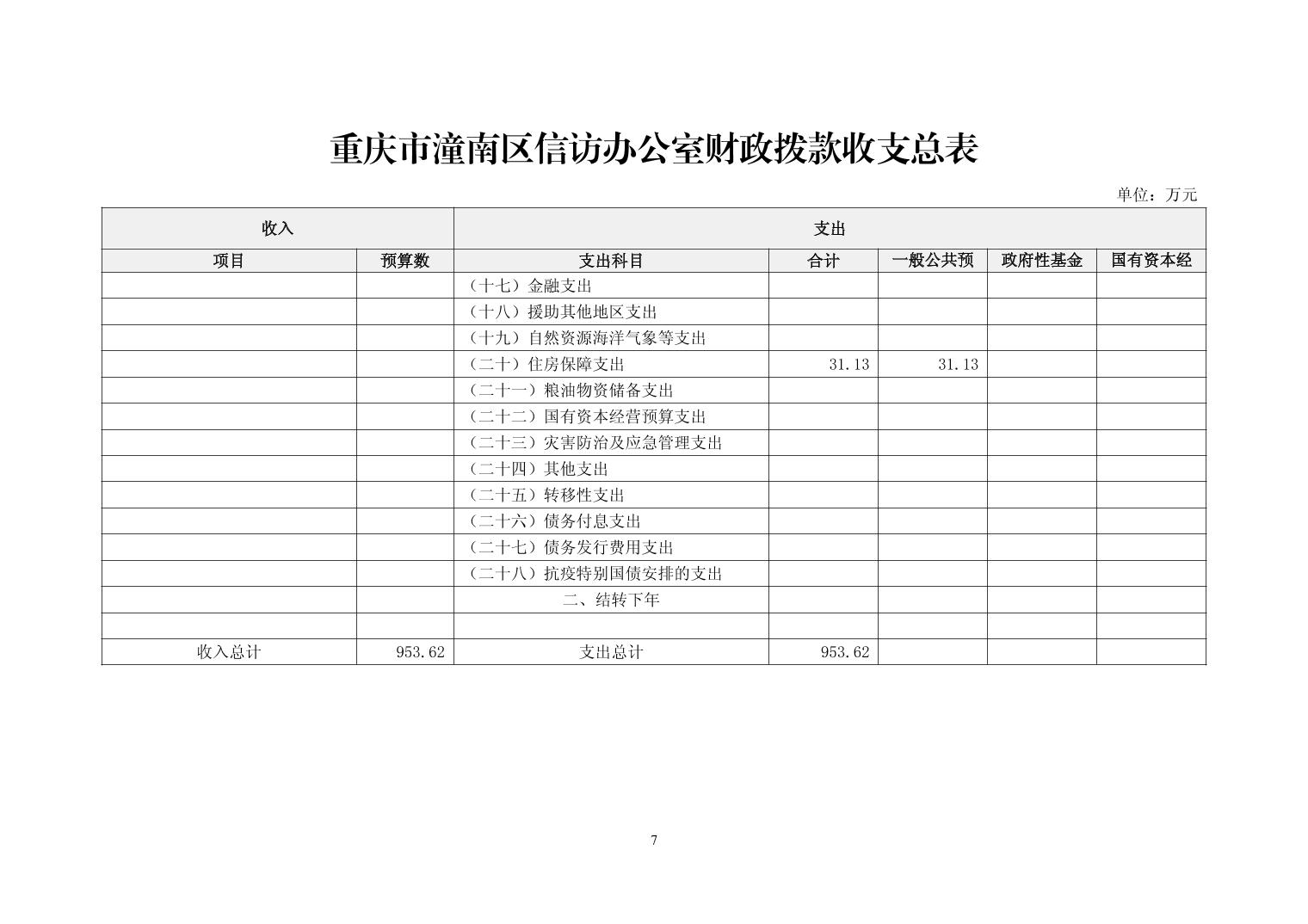 重庆市潼南区信访办公室财政拨款收支总表

单位：万元

| 收入 | | 支出 | | | | |
|---|---|---|---|---|---|---|
| 项目 | 预算数 | 支出科目 | 合计 | 一般公共预 | 政府性基金 | 国有资本经 |
| | | （十七）金融支出 | | | | |
| | | （十八）援助其他地区支出 | | | | |
| | | （十九）自然资源海洋气象等支出 | | | | |
| | | （二十）住房保障支出 | 31.13 | 31.13 | | |
| | | （二十一）粮油物资储备支出 | | | | |
| | | （二十二）国有资本经营预算支出 | | | | |
| | | （二十三）灾害防治及应急管理支出 | | | | |
| | | （二十四）其他支出 | | | | |
| | | （二十五）转移性支出 | | | | |
| | | （二十六）债务付息支出 | | | | |
| | | （二十七）债务发行费用支出 | | | | |
| | | （二十八）抗疫特别国债安排的支出 | | | | |
| | | 二、结转下年 | | | | |
| | | | | | | |
| 收入总计 | 953.62 | 支出总计 | 953.62 | | | |

7